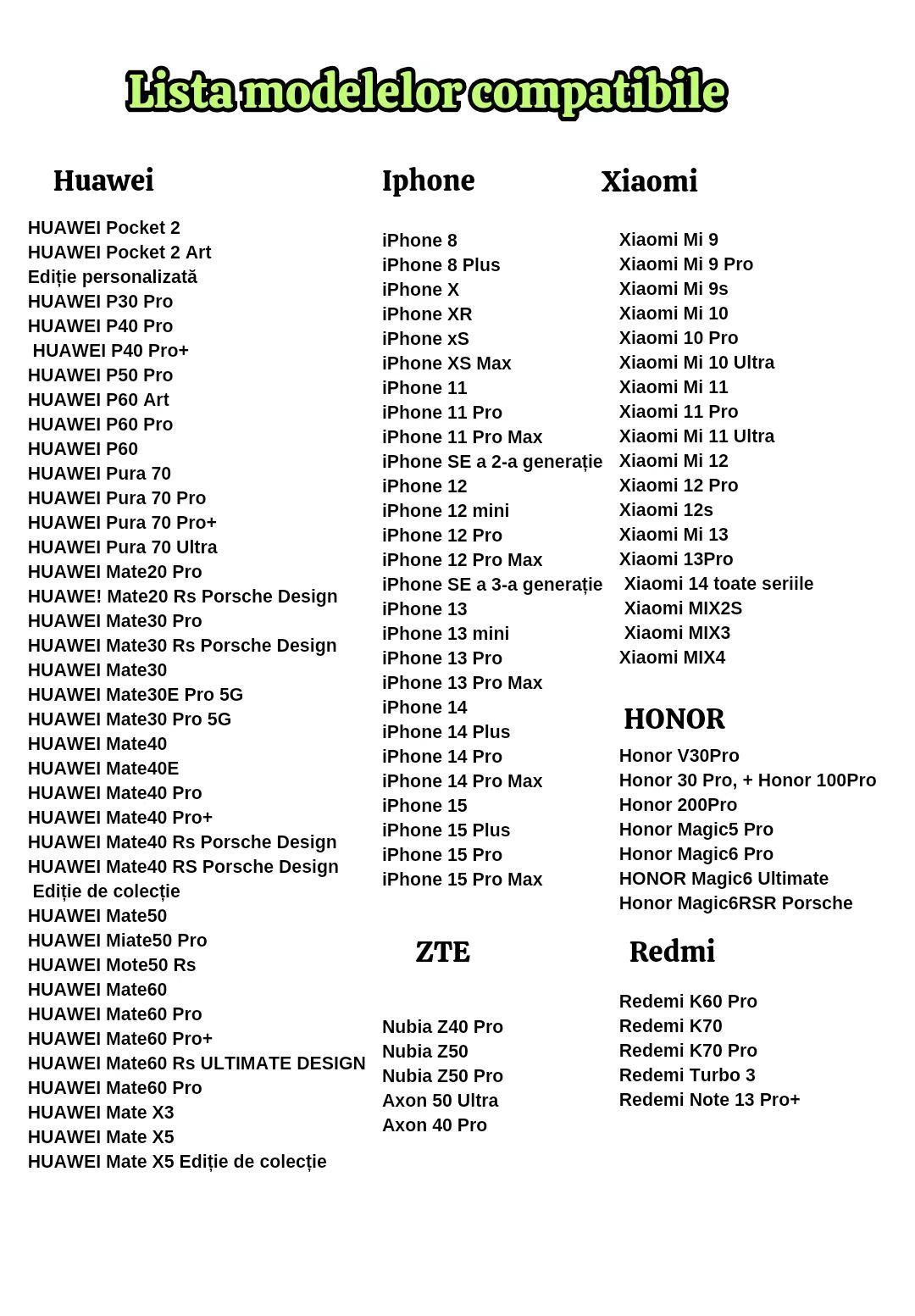 Lista modelelor compatibile

Huawei

HUAWEI Pocket 2
HUAWEI Pocket 2 Art
Ediție personalizată
HUAWEI P30 Pro
HUAWEI P40 Pro
HUAWEI P40 Pro+
HUAWEI P50 Pro
HUAWEI P60 Art
HUAWEI P60 Pro
HUAWEI P60
HUAWEI Pura 70
HUAWEI Pura 70 Pro
HUAWEI Pura 70 Pro+
HUAWEI Pura 70 Ultra
HUAWEI Mate20 Pro
HUAWE! Mate20 Rs Porsche Design
HUAWEI Mate30 Pro
HUAWEI Mate30 Rs Porsche Design
HUAWEI Mate30
HUAWEI Mate30E Pro 5G
HUAWEI Mate30 Pro 5G
HUAWEI Mate40
HUAWEI Mate40E
HUAWEI Mate40 Pro
HUAWEI Mate40 Pro+
HUAWEI Mate40 Rs Porsche Design
HUAWEI Mate40 RS Porsche Design
Ediție de colecție
HUAWEI Mate50
HUAWEI Miate50 Pro
HUAWEI Mote50 Rs
HUAWEI Mate60
HUAWEI Mate60 Pro
HUAWEI Mate60 Pro+
HUAWEI Mate60 Rs ULTIMATE DESIGN
HUAWEI Mate60 Pro
HUAWEI Mate X3
HUAWEI Mate X5
HUAWEI Mate X5 Ediție de colecție

Iphone

iPhone 8
iPhone 8 Plus
iPhone X
iPhone XR
iPhone xS
iPhone XS Max
iPhone 11
iPhone 11 Pro
iPhone 11 Pro Max
iPhone SE a 2-a generație
iPhone 12
iPhone 12 mini
iPhone 12 Pro
iPhone 12 Pro Max
iPhone SE a 3-a generație
iPhone 13
iPhone 13 mini
iPhone 13 Pro
iPhone 13 Pro Max
iPhone 14
iPhone 14 Plus
iPhone 14 Pro
iPhone 14 Pro Max
iPhone 15
iPhone 15 Plus
iPhone 15 Pro
iPhone 15 Pro Max

ZTE

Nubia Z40 Pro
Nubia Z50
Nubia Z50 Pro
Axon 50 Ultra
Axon 40 Pro

Xiaomi

Xiaomi Mi 9
Xiaomi Mi 9 Pro
Xiaomi Mi 9s
Xiaomi Mi 10
Xiaomi 10 Pro
Xiaomi Mi 10 Ultra
Xiaomi Mi 11
Xiaomi 11 Pro
Xiaomi Mi 11 Ultra
Xiaomi Mi 12
Xiaomi 12 Pro
Xiaomi 12s
Xiaomi Mi 13
Xiaomi 13Pro
Xiaomi 14 toate seriile
Xiaomi MIX2S
Xiaomi MIX3
Xiaomi MIX4

HONOR

Honor V30Pro
Honor 30 Pro, + Honor 100Pro
Honor 200Pro
Honor Magic5 Pro
Honor Magic6 Pro
HONOR Magic6 Ultimate
Honor Magic6RSR Porsche

Redmi

Redemi K60 Pro
Redemi K70
Redemi K70 Pro
Redemi Turbo 3
Redemi Note 13 Pro+